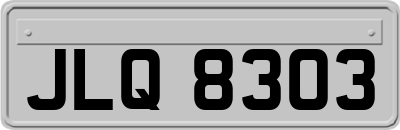 JLQ 8303